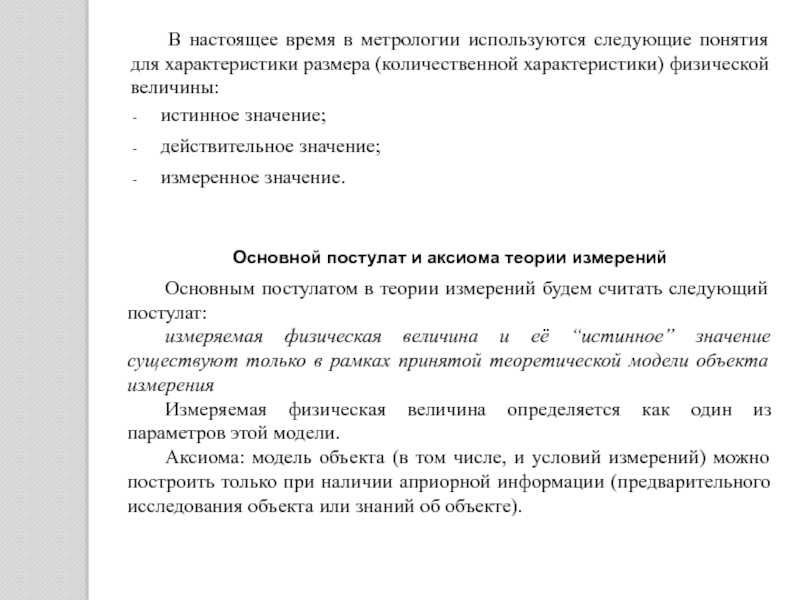 В настоящее время в метрологии используются следующие понятия для характеристики размера (количественной характеристики) физической величины:

- истинное значение;
- действительное значение;
- измеренное значение.

Основной постулат и аксиома теории измерений

Основным постулатом в теории измерений будем считать следующий постулат:

измеряемая физическая величина и её “истинное” значение существуют только в рамках принятой теоретической модели объекта измерения

Измеряемая физическая величина определяется как один из параметров этой модели.

Аксиома: модель объекта (в том числе, и условий измерений) можно построить только при наличии априорной информации (предварительного исследования объекта или знаний об объекте).